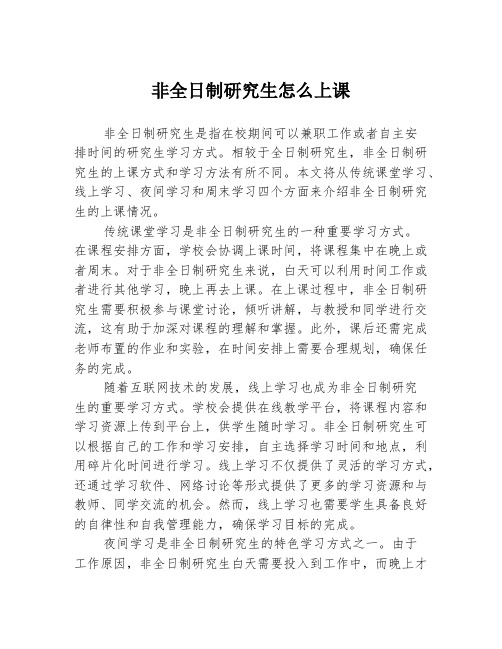 非全日制研究生怎么上课

非全日制研究生是指在校期间可以兼职工作或者自主安排时间的研究生学习方式。相较于全日制研究生，非全日制研究生的上课方式和学习方法有所不同。本文将从传统课堂学习、线上学习、夜间学习和周末学习四个方面来介绍非全日制研究生的上课情况。

传统课堂学习是非全日制研究生的一种重要学习方式。在课程安排方面，学校会协调上课时间，将课程集中在晚上或者周末。对于非全日制研究生来说，白天可以利用时间工作或者进行其他学习，晚上再去上课。在上课过程中，非全日制研究生需要积极参与课堂讨论，倾听讲解，与教授和同学进行交流，这有助于加深对课程的理解和掌握。此外，课后还需完成老师布置的作业和实验，在时间安排上需要合理规划，确保任务的完成。

随着互联网技术的发展，线上学习也成为非全日制研究生的重要学习方式。学校会提供在线教学平台，将课程内容和学习资源上传到平台上，供学生随时学习。非全日制研究生可以根据自己的工作和学习安排，自主选择学习时间和地点，利用碎片化时间进行学习。线上学习不仅提供了灵活的学习方式，还通过学习软件、网络讨论等形式提供了更多的学习资源和与教师、同学交流的机会。然而，线上学习也需要学生具备良好的自律性和自我管理能力，确保学习目标的完成。

夜间学习是非全日制研究生的特色学习方式之一。由于工作原因，非全日制研究生白天需要投入到工作中，而晚上才